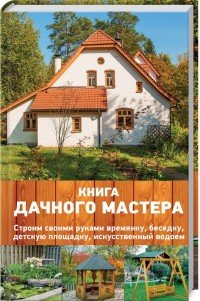 КНИГА
ДАЧНОГО МАСТЕРА

Строим своими руками времянку, беседку, детскую площадку, искусственный водоем